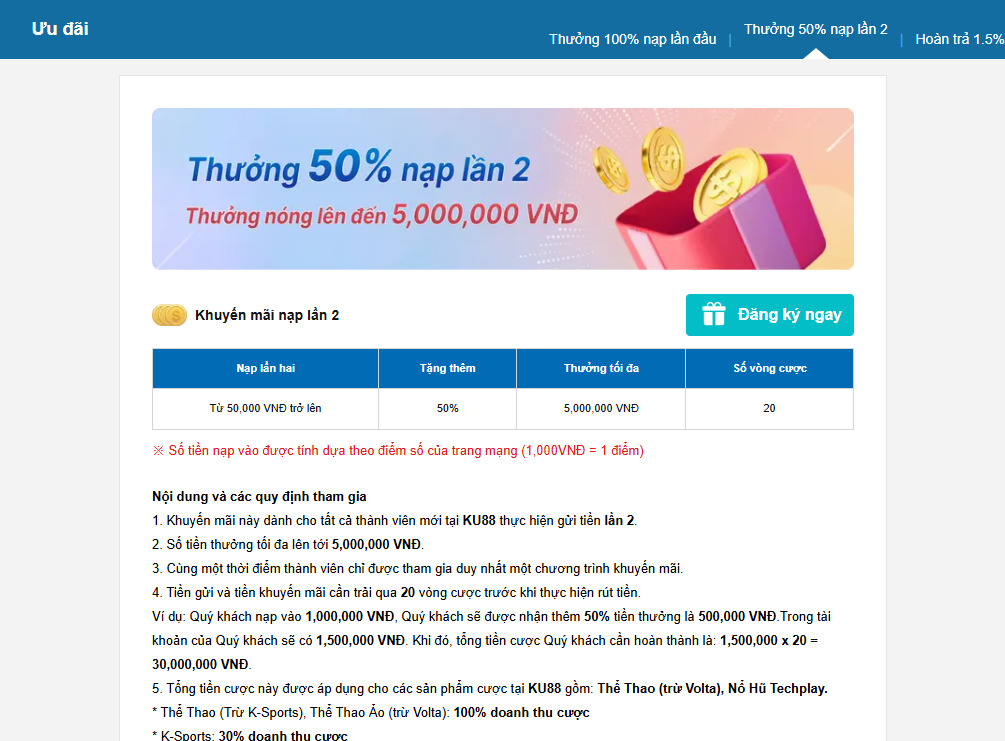 Ưu đãi

Thưởng 100% nạp lần đầu | Thưởng 50% nạp lần 2 | Hoàn trả 1.5%

Thưởng 50% nạp lần 2
Thưởng nóng lên đến 5,000,000 VNĐ

Khuyến mãi nạp lần 2

Đăng ký ngay

| Nạp lần hai | Tặng thêm | Thưởng tối đa | Số vòng cược |
|---|---|---|---|
| Từ 50,000 VNĐ trở lên | 50% | 5,000,000 VNĐ | 20 |

※ Số tiền nạp vào được tính dựa theo điểm số của trang mạng (1,000VNĐ = 1 điểm)

Nội dung và các quy định tham gia
1. Khuyến mãi này dành cho tất cả thành viên mới tại KU88 thực hiện gửi tiền lần 2.
2. Số tiền thưởng tối đa lên tới 5,000,000 VNĐ.
3. Cùng một thời điểm thành viên chỉ được tham gia duy nhất một chương trình khuyến mãi.
4. Tiền gửi và tiền khuyến mãi cần trải qua 20 vòng cược trước khi thực hiện rút tiền.
Ví dụ: Quý khách nạp vào 1,000,000 VNĐ, Quý khách sẽ được nhận thêm 50% tiền thưởng là 500,000 VNĐ.Trong tài khoản của Quý khách sẽ có 1,500,000 VNĐ. Khi đó, tổng tiền cược Quý khách cần hoàn thành là: 1,500,000 x 20 = 30,000,000 VNĐ.
5. Tổng tiền cược này được áp dụng cho các sản phẩm cược tại KU88 gồm: Thể Thao (trừ Volta), Nổ Hũ Techplay.
* Thể Thao (Trừ K-Sports), Thể Thao Ảo (trừ Volta): 100% doanh thu cược
* K-Sports: 30% doanh thu cược